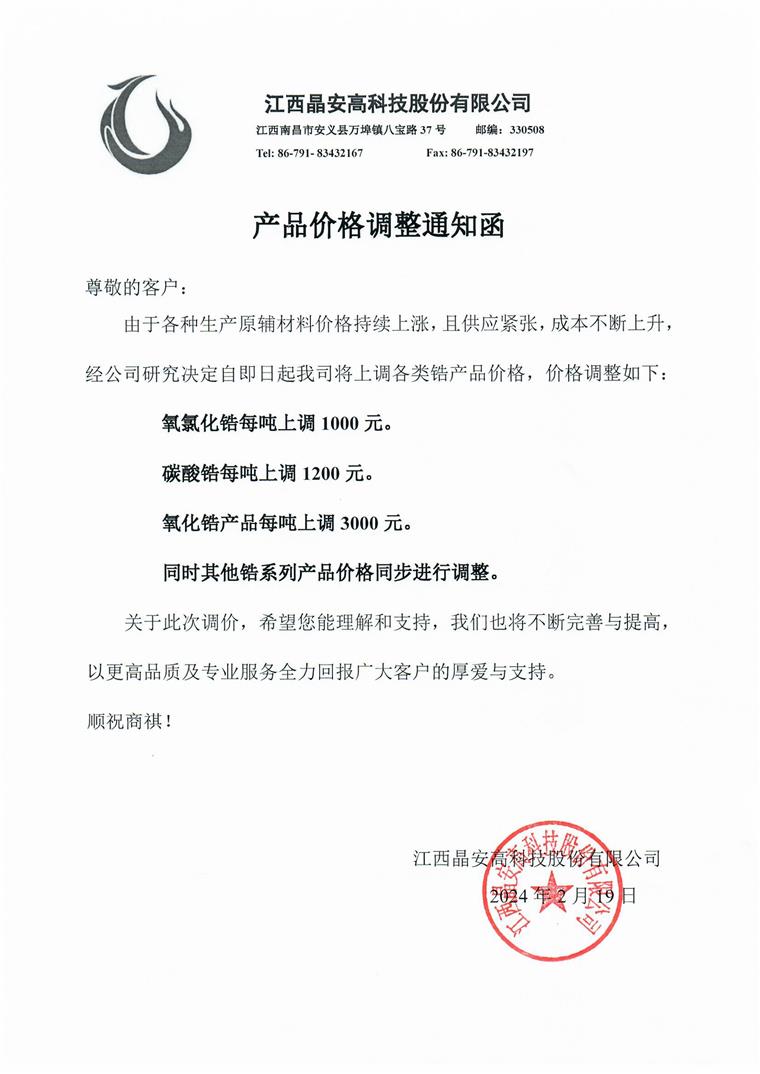 江西晶安高科技股份有限公司
江西南昌市安义县万埠镇八宝路 37 号　　邮编：330508
Tel: 86-791- 83432167　　Fax: 86-791-83432197

产品价格调整通知函

尊敬的客户：

由于各种生产原辅材料价格持续上涨，且供应紧张，成本不断上升，经公司研究决定自即日起我司将上调各类锆产品价格，价格调整如下：

氧氯化锆每吨上调 1000 元。

碳酸锆每吨上调 1200 元。

氧化锆产品每吨上调 3000 元。

同时其他锆系列产品价格同步进行调整。

关于此次调价，希望您能理解和支持，我们也将不断完善与提高，以更高品质及专业服务全力回报广大客户的厚爱与支持。

顺祝商祺！

江西晶安高科技股份有限公司
2024 年 2 月 19 日

江西晶安高科技股份有限公司